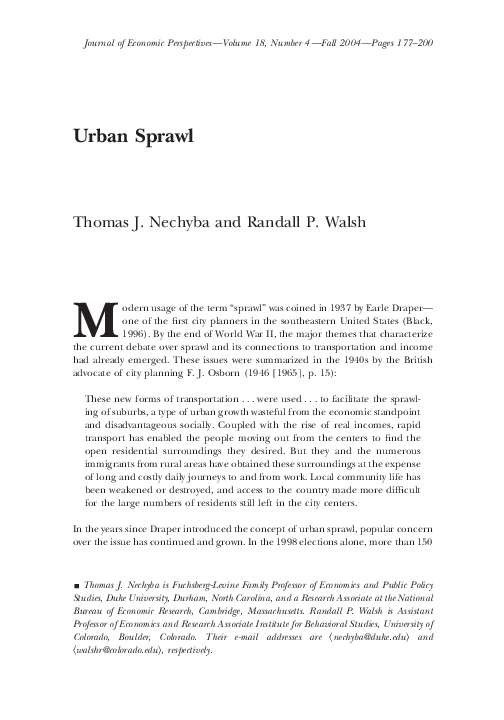 Journal of Economic Perspectives—Volume 18, Number 4—Fall 2004—Pages 177–200

Urban Sprawl

Thomas J. Nechyba and Randall P. Walsh

Modern usage of the term "sprawl" was coined in 1937 by Earle Draper—one of the first city planners in the southeastern United States (Black, 1996). By the end of World War II, the major themes that characterize the current debate over sprawl and its connections to transportation and income had already emerged. These issues were summarized in the 1940s by the British advocate of city planning F. J. Osborn (1946 [1965], p. 15):

These new forms of transportation . . . were used . . . to facilitate the sprawling of suburbs, a type of urban growth wasteful from the economic standpoint and disadvantageous socially. Coupled with the rise of real incomes, rapid transport has enabled the people moving out from the centers to find the open residential surroundings they desired. But they and the numerous immigrants from rural areas have obtained these surroundings at the expense of long and costly daily journeys to and from work. Local community life has been weakened or destroyed, and access to the country made more difficult for the large numbers of residents still left in the city centers.

In the years since Draper introduced the concept of urban sprawl, popular concern over the issue has continued and grown. In the 1998 elections alone, more than 150

■ Thomas J. Nechyba is Fuchsberg-Levine Family Professor of Economics and Public Policy Studies, Duke University, Durham, North Carolina, and a Research Associate at the National Bureau of Economic Research, Cambridge, Massachusetts. Randall P. Walsh is Assistant Professor of Economics and Research Associate Institute for Behavioral Studies, University of Colorado, Boulder, Colorado. Their e-mail addresses are ⟨nechyba@duke.edu⟩ and ⟨walshr@colorado.edu⟩, respectively.